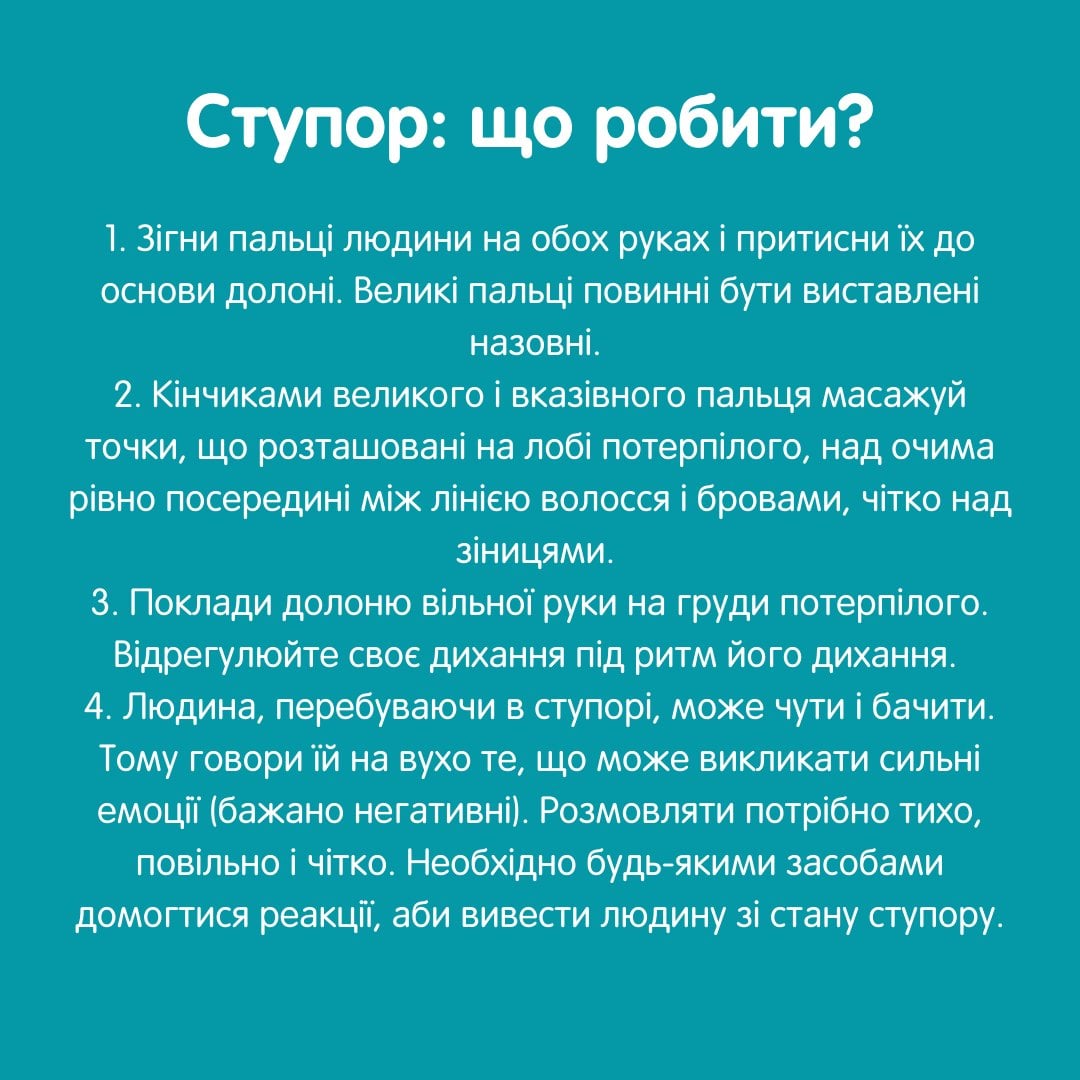 Ступор: що робити?

1. Зігни пальці людини на обох руках і притисни їх до основи долоні. Великі пальці повинні бути виставлені назовні.
2. Кінчиками великого і вказівного пальця масажуй точки, що розташовані на лобі потерпілого, над очима рівно посередині між лінією волосся і бровами, чітко над зіницями.
3. Поклади долоню вільної руки на груди потерпілого. Відрегулюйте своє дихання під ритм його дихання.
4. Людина, перебуваючи в ступорі, може чути і бачити. Тому говори їй на вухо те, що може викликати сильні емоції (бажано негативні). Розмовляти потрібно тихо, повільно і чітко. Необхідно будь-якими засобами домогтися реакції, аби вивести людину зі стану ступору.